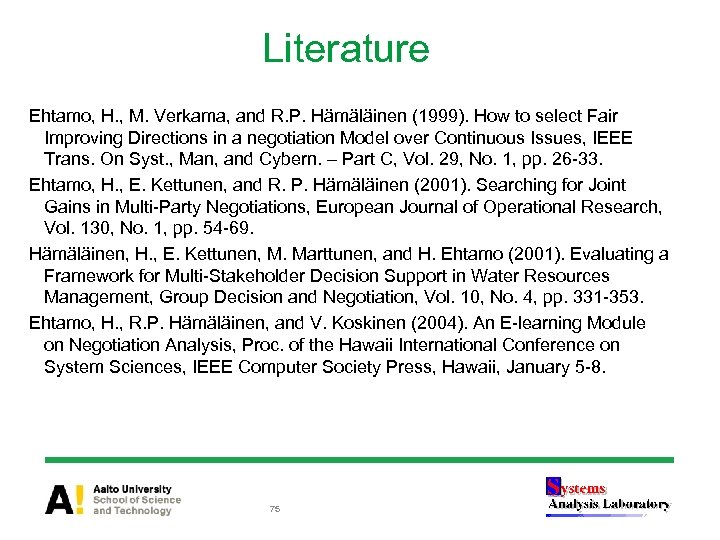 Literature

Ehtamo, H., M. Verkama, and R.P. Hämäläinen (1999). How to select Fair Improving Directions in a negotiation Model over Continuous Issues, IEEE Trans. On Syst., Man, and Cybern. – Part C, Vol. 29, No. 1, pp. 26-33.

Ehtamo, H., E. Kettunen, and R. P. Hämäläinen (2001). Searching for Joint Gains in Multi-Party Negotiations, European Journal of Operational Research, Vol. 130, No. 1, pp. 54-69.

Hämäläinen, H., E. Kettunen, M. Marttunen, and H. Ehtamo (2001). Evaluating a Framework for Multi-Stakeholder Decision Support in Water Resources Management, Group Decision and Negotiation, Vol. 10, No. 4, pp. 331-353.

Ehtamo, H., R.P. Hämäläinen, and V. Koskinen (2004). An E-learning Module on Negotiation Analysis, Proc. of the Hawaii International Conference on System Sciences, IEEE Computer Society Press, Hawaii, January 5-8.

A! Aalto University School of Science and Technology

75

Systems Analysis Laboratory